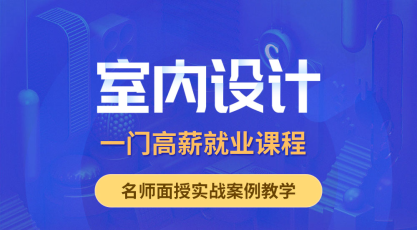 室内设计

一门高薪就业课程

名师面授实战案例教学